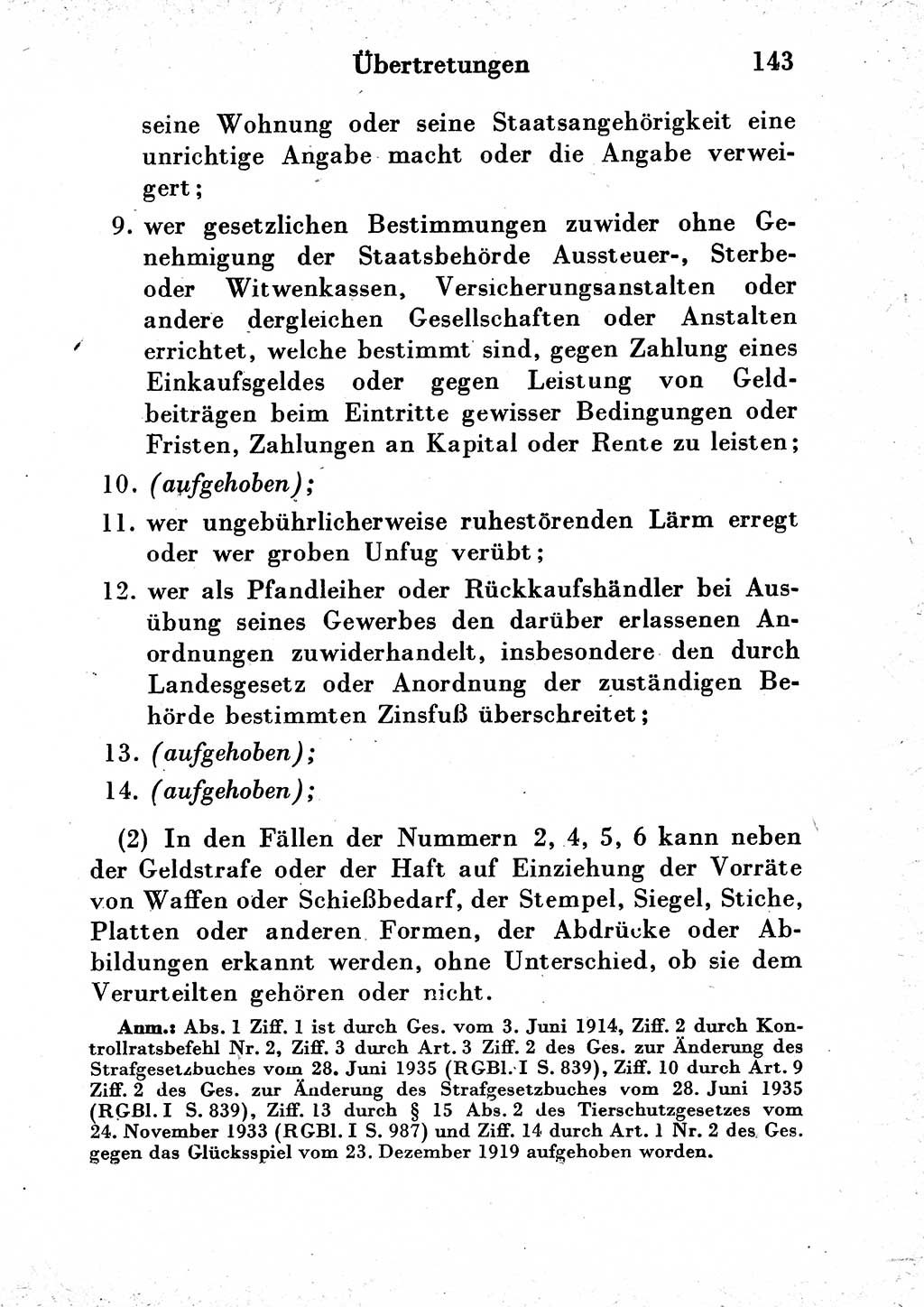 Übertretungen 143

seine Wohnung oder seine Staatsangehörigkeit eine unrichtige Angabe macht oder die Angabe verweigert;

9. wer gesetzlichen Bestimmungen zuwider ohne Genehmigung der Staatsbehörde Aussteuer-, Sterbe- oder Witwenkassen, Versicherungsanstalten oder andere dergleichen Gesellschaften oder Anstalten errichtet, welche bestimmt sind, gegen Zahlung eines Einkaufsgeldes oder gegen Leistung von Geldbeiträgen beim Eintritte gewisser Bedingungen oder Fristen, Zahlungen an Kapital oder Rente zu leisten;

10. (aufgehoben);

11. wer ungebührlicherweise ruhestörenden Lärm erregt oder wer groben Unfug verübt;

12. wer als Pfandleiher oder Rückkaufshändler bei Ausübung seines Gewerbes den darüber erlassenen Anordnungen zuwiderhandelt, insbesondere den durch Landesgesetz oder Anordnung der zuständigen Behörde bestimmten Zinsfuß überschreitet;

13. (aufgehoben);

14. (aufgehoben);

(2) In den Fällen der Nummern 2, 4, 5, 6 kann neben der Geldstrafe oder der Haft auf Einziehung der Vorräte von Waffen oder Schießbedarf, der Stempel, Siegel, Stiche, Platten oder anderen Formen, der Abdrücke oder Abbildungen erkannt werden, ohne Unterschied, ob sie dem Verurteilten gehören oder nicht.

Anm.: Abs. 1 Ziff. 1 ist durch Ges. vom 3. Juni 1914, Ziff. 2 durch Kontrollratsbefehl Nr. 2, Ziff. 3 durch Art. 3 Ziff. 2 des Ges. zur Änderung des Strafgesetzbuches vom 28. Juni 1935 (RGBl. I S. 839), Ziff. 10 durch Art. 9 Ziff. 2 des Ges. zur Änderung des Strafgesetzbuches vom 28. Juni 1935 (RGBl. I S. 839), Ziff. 13 durch § 15 Abs. 2 des Tierschutzgesetzes vom 24. November 1933 (RGBl. I S. 987) und Ziff. 14 durch Art. 1 Nr. 2 des Ges. gegen das Glücksspiel vom 23. Dezember 1919 aufgehoben worden.